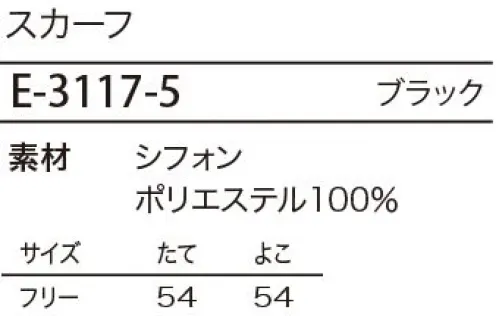 スカーフ

E-3117-5 ブラック

素材 シフォン
ポリエステル100%

| サイズ | たて | よこ |
|---|---|---|
| フリー | 54 | 54 |